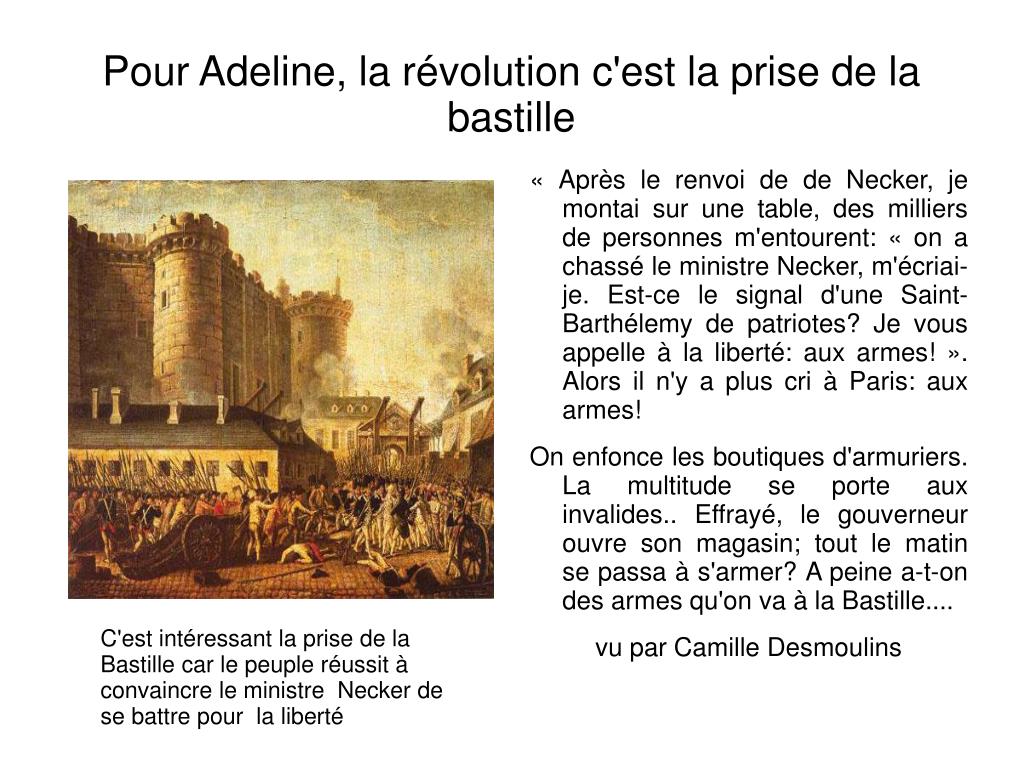 Pour Adeline, la révolution c'est la prise de la bastille

« Après le renvoi de de Necker, je montai sur une table, des milliers de personnes m'entourent: « on a chassé le ministre Necker, m'écriai-je. Est-ce le signal d'une Saint-Barthélemy de patriotes? Je vous appelle à la liberté: aux armes! ». Alors il n'y a plus cri à Paris: aux armes!

On enfonce les boutiques d'armuriers. La multitude se porte aux invalides.. Effrayé, le gouverneur ouvre son magasin; tout le matin se passa à s'armer? A peine a-t-on des armes qu'on va à la Bastille....

vu par Camille Desmoulins

C'est intéressant la prise de la Bastille car le peuple réussit à convaincre le ministre Necker de se battre pour la liberté